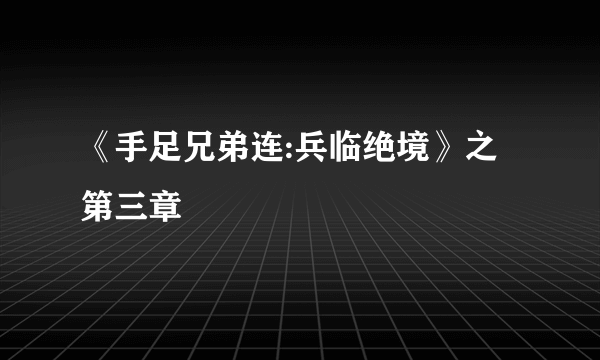 《手足兄弟连:兵临绝境》之第三章